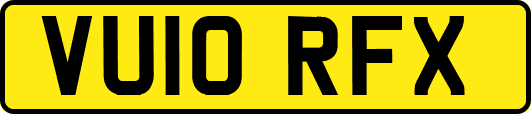 VU10 RFX